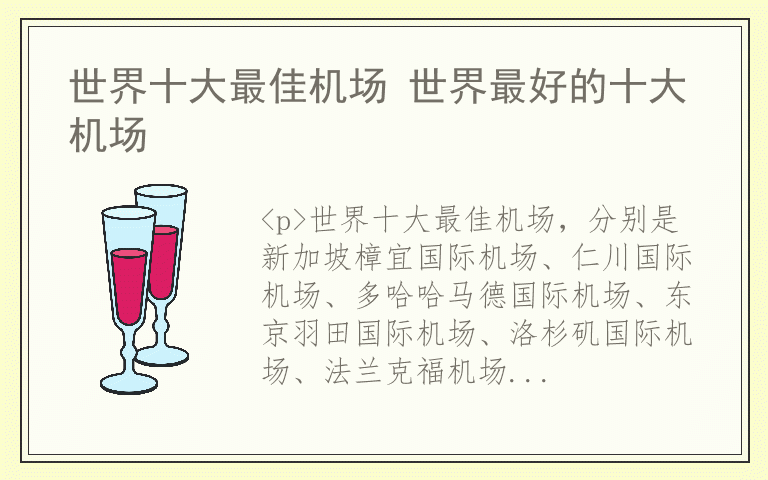 世界十大最佳机场 世界最好的十大机场

<p>世界十大最佳机场，分别是新加坡樟宜国际机场、仁川国际机场、多哈哈马德国际机场、东京羽田国际机场、洛杉矶国际机场、法兰克福机场...